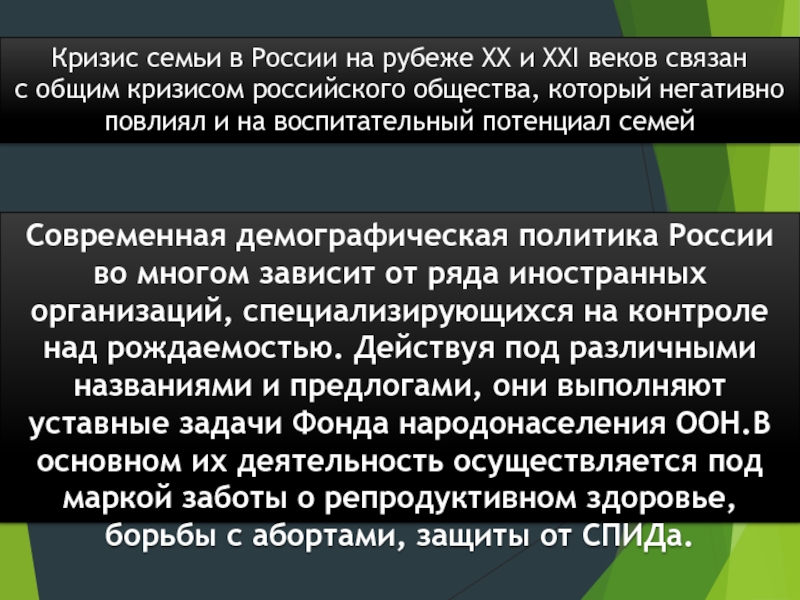 Кризис семьи в России на рубеже XX и XXI веков связан с общим кризисом российского общества, который негативно повлиял и на воспитательный потенциал семей

Современная демографическая политика России во многом зависит от ряда иностранных организаций, специализирующихся на контроле над рождаемостью. Действуя под различными названиями и предлогами, они выполняют уставные задачи Фонда народонаселения ООН.В основном их деятельность осуществляется под маркой заботы о репродуктивном здоровье, борьбы с абортами, защиты от СПИДа.